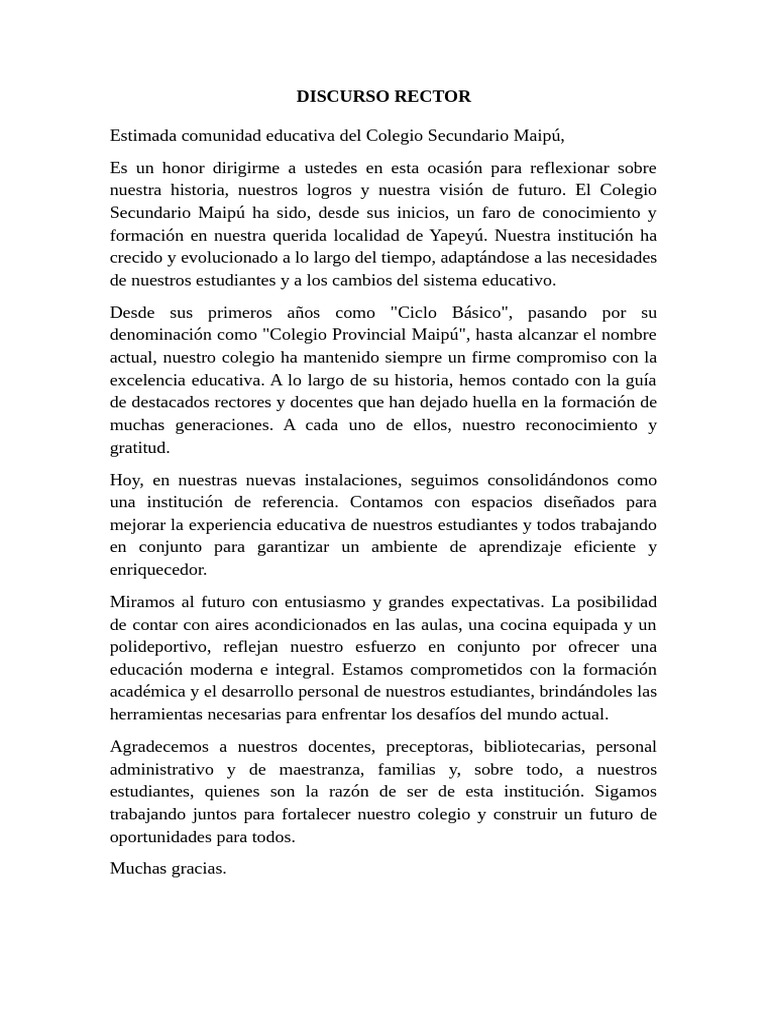 DISCURSO RECTOR

Estimada comunidad educativa del Colegio Secundario Maipú,

Es un honor dirigirme a ustedes en esta ocasión para reflexionar sobre nuestra historia, nuestros logros y nuestra visión de futuro. El Colegio Secundario Maipú ha sido, desde sus inicios, un faro de conocimiento y formación en nuestra querida localidad de Yapeyú. Nuestra institución ha crecido y evolucionado a lo largo del tiempo, adaptándose a las necesidades de nuestros estudiantes y a los cambios del sistema educativo.

Desde sus primeros años como "Ciclo Básico", pasando por su denominación como "Colegio Provincial Maipú", hasta alcanzar el nombre actual, nuestro colegio ha mantenido siempre un firme compromiso con la excelencia educativa. A lo largo de su historia, hemos contado con la guía de destacados rectores y docentes que han dejado huella en la formación de muchas generaciones. A cada uno de ellos, nuestro reconocimiento y gratitud.

Hoy, en nuestras nuevas instalaciones, seguimos consolidándonos como una institución de referencia. Contamos con espacios diseñados para mejorar la experiencia educativa de nuestros estudiantes y todos trabajando en conjunto para garantizar un ambiente de aprendizaje eficiente y enriquecedor.

Miramos al futuro con entusiasmo y grandes expectativas. La posibilidad de contar con aires acondicionados en las aulas, una cocina equipada y un polideportivo, reflejan nuestro esfuerzo en conjunto por ofrecer una educación moderna e integral. Estamos comprometidos con la formación académica y el desarrollo personal de nuestros estudiantes, brindándoles las herramientas necesarias para enfrentar los desafíos del mundo actual.

Agradecemos a nuestros docentes, preceptoras, bibliotecarias, personal administrativo y de maestranza, familias y, sobre todo, a nuestros estudiantes, quienes son la razón de ser de esta institución. Sigamos trabajando juntos para fortalecer nuestro colegio y construir un futuro de oportunidades para todos.

Muchas gracias.